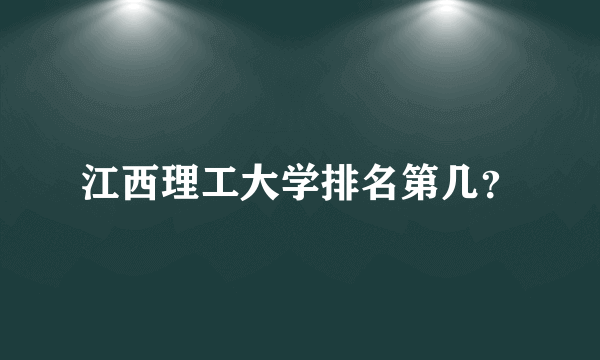 江西理工大学排名第几？